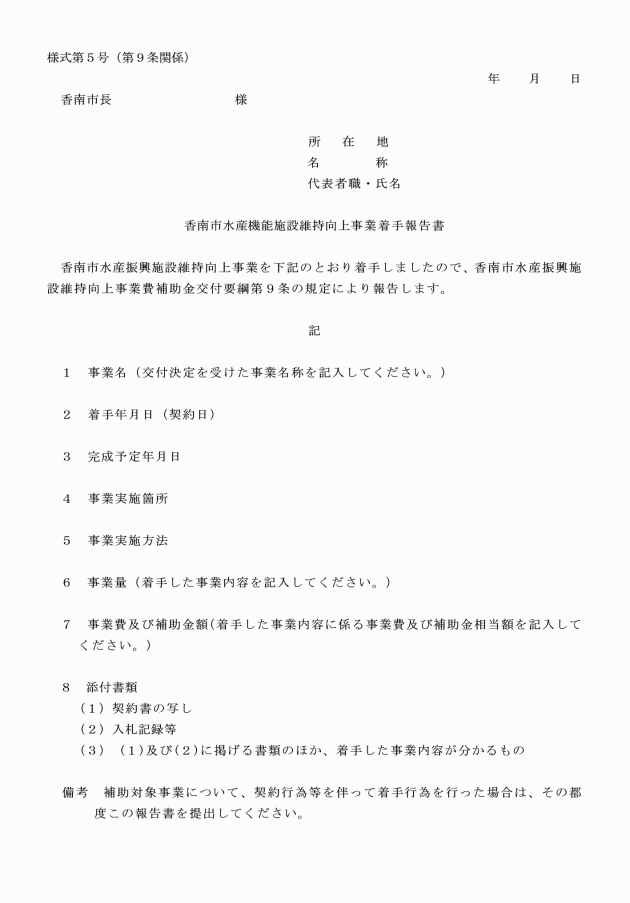 様式第５号（第９条関係）

年　　月　　日

香南市長　　　　　　　　様

所　在　地
名　　　称
代表者職・氏名

香南市水産機能施設維持向上事業着手報告書

香南市水産振興施設維持向上事業を下記のとおり着手しましたので、香南市水産振興施設維持向上事業費補助金交付要綱第９条の規定により報告します。

記

１　事業名（交付決定を受けた事業名称を記入してください。）

２　着手年月日（契約日）

３　完成予定年月日

４　事業実施箇所

５　事業実施方法

６　事業量（着手した事業内容を記入してください。）

７　事業費及び補助金額（着手した事業内容に係る事業費及び補助金相当額を記入してください。）

８　添付書類
（１）契約書の写し
（２）入札記録等
（３）（１）及び（２）に掲げる書類のほか、着手した事業内容が分かるもの

備考　補助対象事業について、契約行為等を伴って着手行為を行った場合は、その都度この報告書を提出してください。